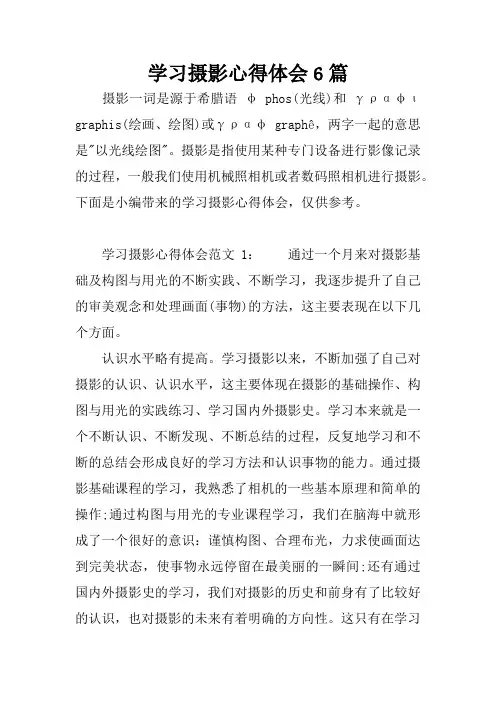 学习摄影心得体会6篇

摄影一词是源于希腊语 φ phos(光线)和 γραφι graphis(绘画、绘图)或γραφ graphê，两字一起的意思是"以光线绘图"。摄影是指使用某种专门设备进行影像记录的过程，一般我们使用机械照相机或者数码照相机进行摄影。下面是小编带来的学习摄影心得体会，仅供参考。

学习摄影心得体会范文 1：　　通过一个月来对摄影基础及构图与用光的不断实践、不断学习，我逐步提升了自己的审美观念和处理画面(事物)的方法，这主要表现在以下几个方面。

认识水平略有提高。学习摄影以来，不断加强了自己对摄影的认识、认识水平，这主要体现在摄影的基础操作、构图与用光的实践练习、学习国内外摄影史。学习本来就是一个不断认识、不断发现、不断总结的过程，反复地学习和不断的总结会形成良好的学习方法和认识事物的能力。通过摄影基础课程的学习，我熟悉了相机的一些基本原理和简单的操作;通过构图与用光的专业课程学习，我们在脑海中就形成了一个很好的意识：谨慎构图、合理布光，力求使画面达到完美状态，使事物永远停留在最美丽的一瞬间;还有通过国内外摄影史的学习，我们对摄影的历史和前身有了比较好的认识，也对摄影的未来有着明确的方向性。这只有在学习